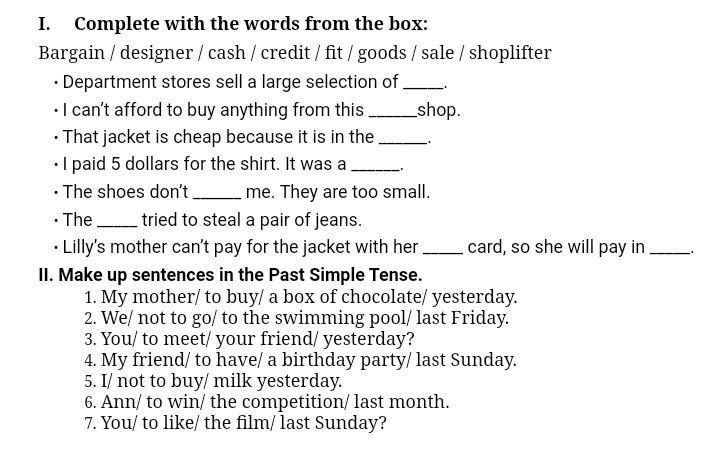 I. Complete with the words from the box:

Bargain / designer / cash / credit / fit / goods / sale / shoplifter

• Department stores sell a large selection of ____.
• I can't afford to buy anything from this ____shop.
• That jacket is cheap because it is in the ____.
• I paid 5 dollars for the shirt. It was a ____.
• The shoes don't ____ me. They are too small.
• The ____ tried to steal a pair of jeans.
• Lilly's mother can't pay for the jacket with her ____ card, so she will pay in ____.

II. Make up sentences in the Past Simple Tense.
1. My mother/ to buy/ a box of chocolate/ yesterday.
2. We/ not to go/ to the swimming pool/ last Friday.
3. You/ to meet/ your friend/ yesterday?
4. My friend/ to have/ a birthday party/ last Sunday.
5. I/ not to buy/ milk yesterday.
6. Ann/ to win/ the competition/ last month.
7. You/ to like/ the film/ last Sunday?